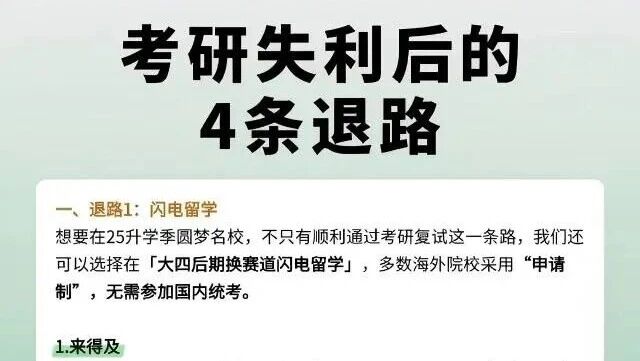 考研失利后的
4条退路

一、退路1：闪电留学
想要在25升学季圆梦名校，不只有顺利通过考研复试这一条路，我们还可以选择在「大四后期换赛道闪电留学」，多数海外院校采用“申请制”，无需参加国内统考。

1.来得及